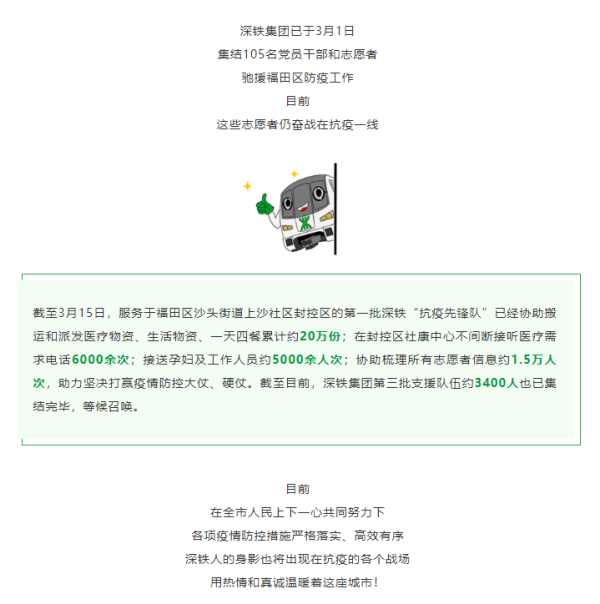 深铁集团已于3月1日
集结105名党员干部和志愿者
驰援福田区防疫工作
目前
这些志愿者仍奋战在抗疫一线

截至3月15日，服务于福田区沙头街道上沙社区封控区的第一批深铁“抗疫先锋队”已经协助搬运和派发医疗物资、生活物资、一天四餐累计约20万份；在封控区社康中心不间断接听医疗需求电话6000余次；接送孕妇及工作人员约5000余人次；协助梳理所有志愿者信息约1.5万人次，助力坚决打赢疫情防控大仗、硬仗。截至目前，深铁集团第三批支援队伍约3400人也已集结完毕，等候召唤。

目前
在全市人民上下一心共同努力下
各项疫情防控措施严格落实、高效有序
深铁人的身影也将出现在抗疫的各个战场
用热情和真诚温暖着这座城市！